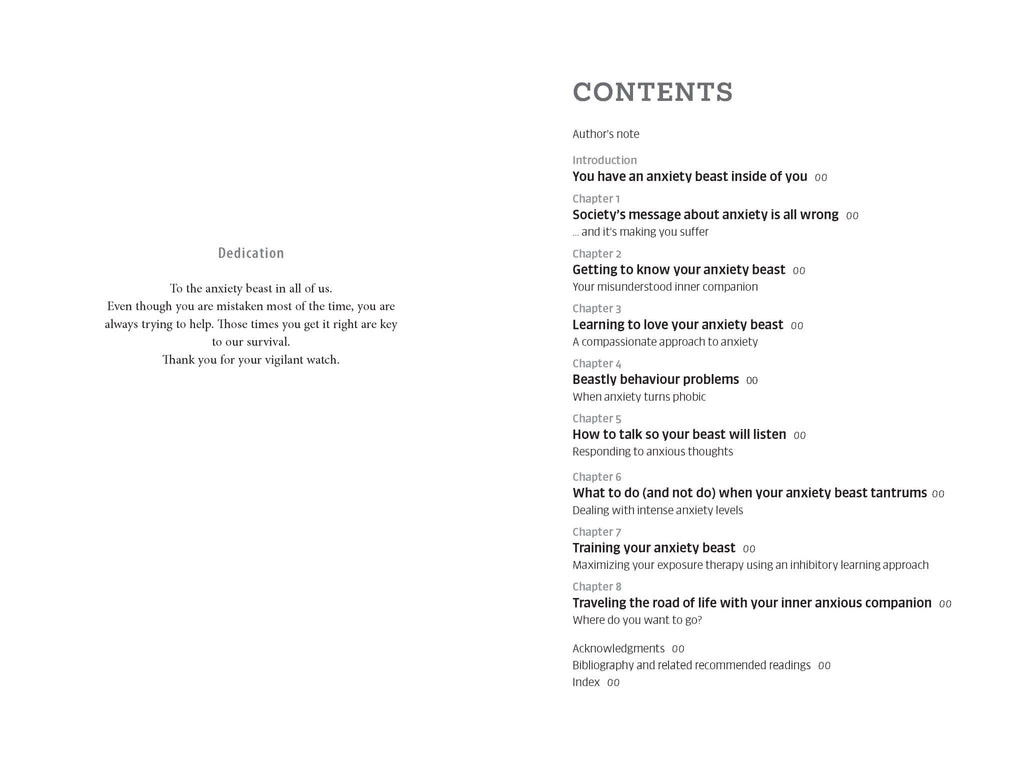 Dedication

To the anxiety beast in all of us.
Even though you are mistaken most of the time, you are always trying to help. Those times you get it right are key to our survival.
Thank you for your vigilant watch.

CONTENTS

Author's note

Introduction
You have an anxiety beast inside of you 00

Chapter 1
Society's message about anxiety is all wrong 00
... and it's making you suffer

Chapter 2
Getting to know your anxiety beast 00
Your misunderstood inner companion

Chapter 3
Learning to love your anxiety beast 00
A compassionate approach to anxiety

Chapter 4
Beastly behaviour problems 00
When anxiety turns phobic

Chapter 5
How to talk so your beast will listen 00
Responding to anxious thoughts

Chapter 6
What to do (and not do) when your anxiety beast tantrums 00
Dealing with intense anxiety levels

Chapter 7
Training your anxiety beast 00
Maximizing your exposure therapy using an inhibitory learning approach

Chapter 8
Traveling the road of life with your inner anxious companion 00
Where do you want to go?

Acknowledgments 00
Bibliography and related recommended readings 00
Index 00